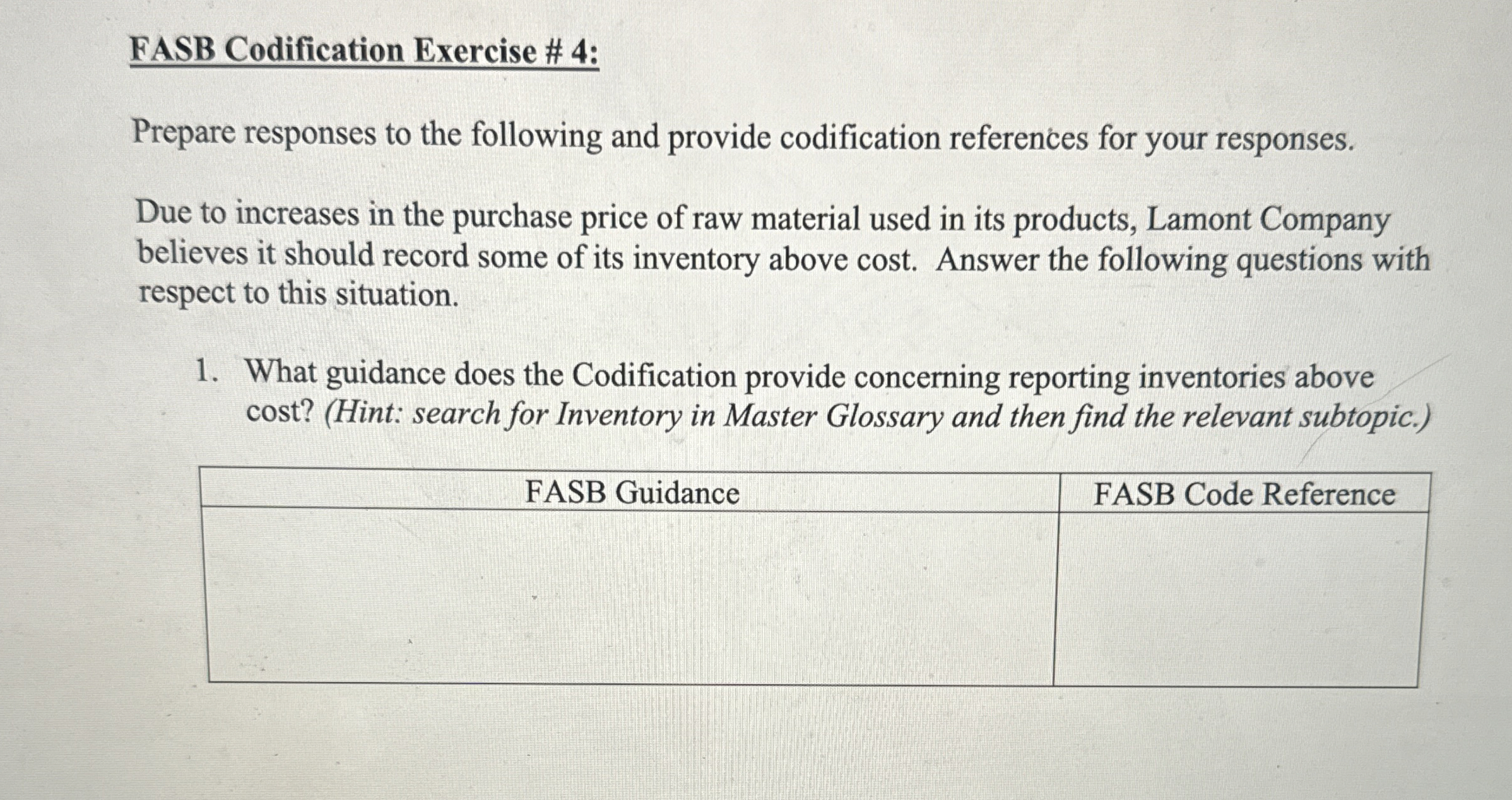 FASB Codification Exercise # 4:

Prepare responses to the following and provide codification references for your responses.

Due to increases in the purchase price of raw material used in its products, Lamont Company believes it should record some of its inventory above cost. Answer the following questions with respect to this situation.

1. What guidance does the Codification provide concerning reporting inventories above cost? (Hint: search for Inventory in Master Glossary and then find the relevant subtopic.)

| FASB Guidance | FASB Code Reference |
|---|---|
| | |